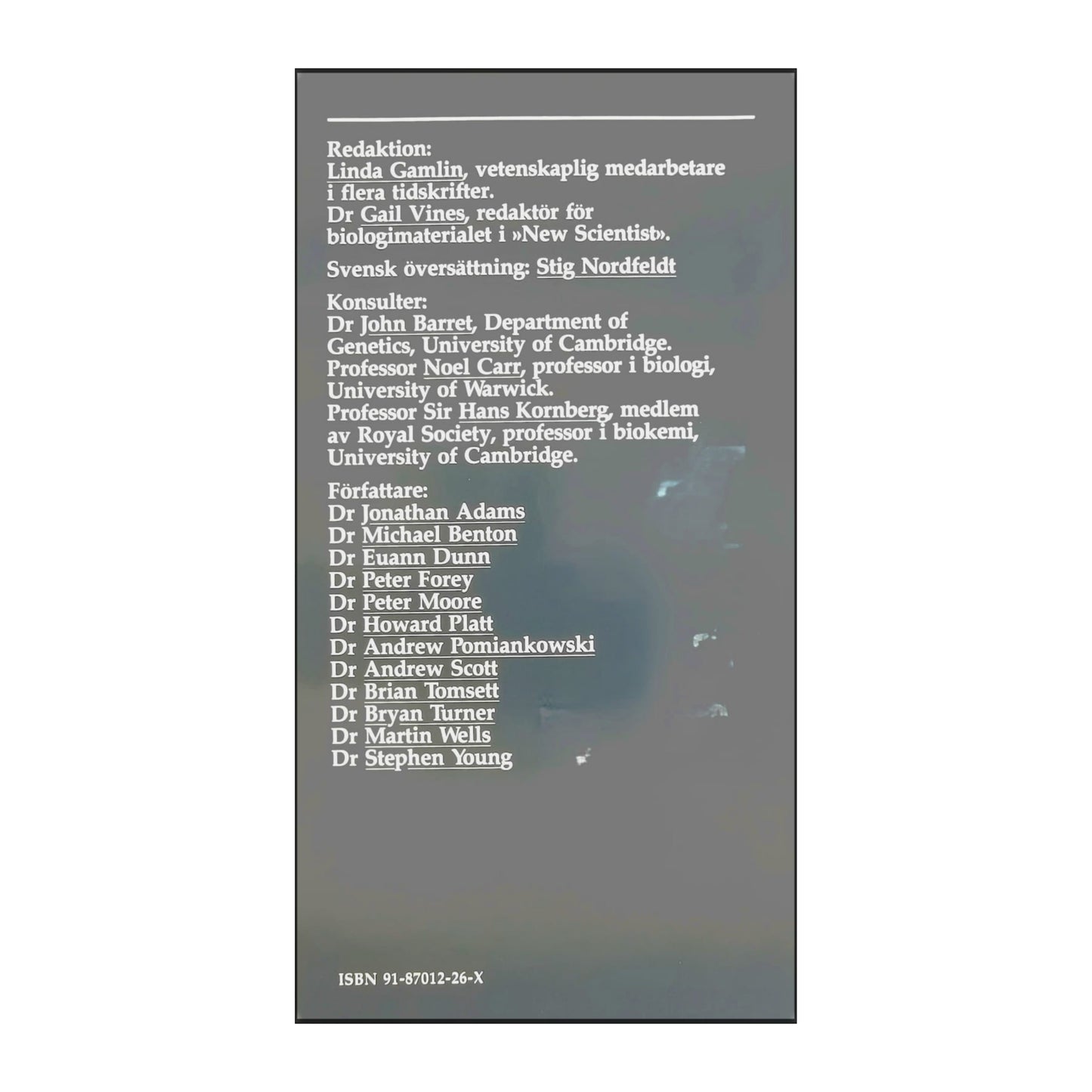 Redaktion:
Linda Gamlin, vetenskaplig medarbetare i flera tidskrifter.
Dr Gail Vines, redaktör för biologimaterialet i »New Scientist».

Svensk översättning: Stig Nordfeldt

Konsulter:
Dr John Barret, Department of Genetics, University of Cambridge.
Professor Noel Carr, professor i biologi, University of Warwick.
Professor Sir Hans Kornberg, medlem av Royal Society, professor i biokemi, University of Cambridge.

Författare:
Dr Jonathan Adams
Dr Michael Benton
Dr Euann Dunn
Dr Peter Forey
Dr Peter Moore
Dr Howard Platt
Dr Andrew Pomiankowski
Dr Andrew Scott
Dr Brian Tomsett
Dr Bryan Turner
Dr Martin Wells
Dr Stephen Young

ISBN 91-87012-26-X